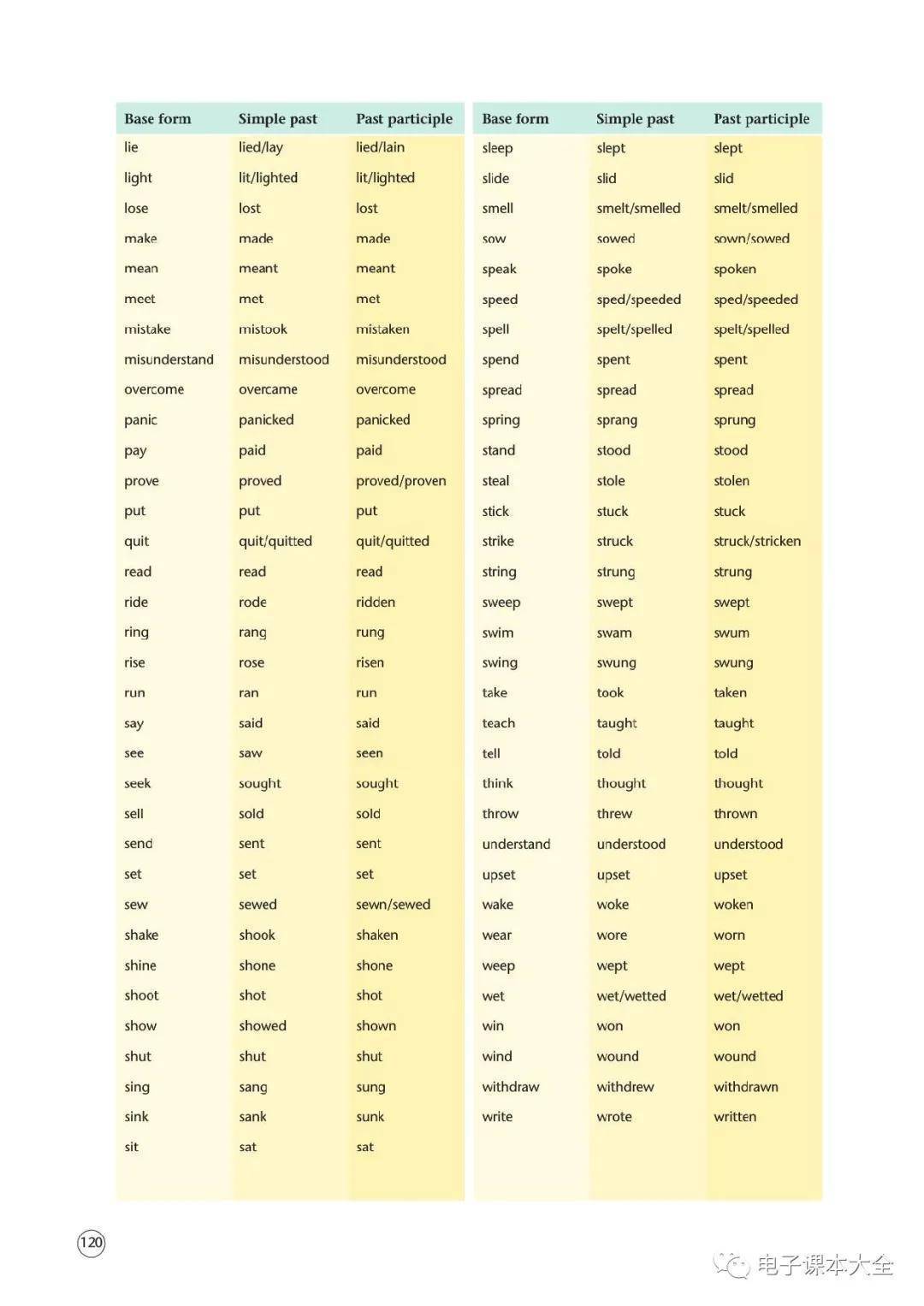 | Base form | Simple past | Past participle |
|---|---|---|
| lie | lied/lay | lied/lain |
| light | lit/lighted | lit/lighted |
| lose | lost | lost |
| make | made | made |
| mean | meant | meant |
| meet | met | met |
| mistake | mistook | mistaken |
| misunderstand | misunderstood | misunderstood |
| overcome | overcame | overcome |
| panic | panicked | panicked |
| pay | paid | paid |
| prove | proved | proved/proven |
| put | put | put |
| quit | quit/quitted | quit/quitted |
| read | read | read |
| ride | rode | ridden |
| ring | rang | rung |
| rise | rose | risen |
| run | ran | run |
| say | said | said |
| see | saw | seen |
| seek | sought | sought |
| sell | sold | sold |
| send | sent | sent |
| set | set | set |
| sew | sewed | sewn/sewed |
| shake | shook | shaken |
| shine | shone | shone |
| shoot | shot | shot |
| show | showed | shown |
| shut | shut | shut |
| sing | sang | sung |
| sink | sank | sunk |
| sit | sat | sat |

| Base form | Simple past | Past participle |
|---|---|---|
| sleep | slept | slept |
| slide | slid | slid |
| smell | smelt/smelled | smelt/smelled |
| sow | sowed | sown/sowed |
| speak | spoke | spoken |
| speed | sped/speeded | sped/speeded |
| spell | spelt/spelled | spelt/spelled |
| spend | spent | spent |
| spread | spread | spread |
| spring | sprang | sprung |
| stand | stood | stood |
| steal | stole | stolen |
| stick | stuck | stuck |
| strike | struck | struck/stricken |
| string | strung | strung |
| sweep | swept | swept |
| swim | swam | swum |
| swing | swung | swung |
| take | took | taken |
| teach | taught | taught |
| tell | told | told |
| think | thought | thought |
| throw | threw | thrown |
| understand | understood | understood |
| upset | upset | upset |
| wake | woke | woken |
| wear | wore | worn |
| weep | wept | wept |
| wet | wet/wetted | wet/wetted |
| win | won | won |
| wind | wound | wound |
| withdraw | withdrew | withdrawn |
| write | wrote | written |

120

电子课本大全